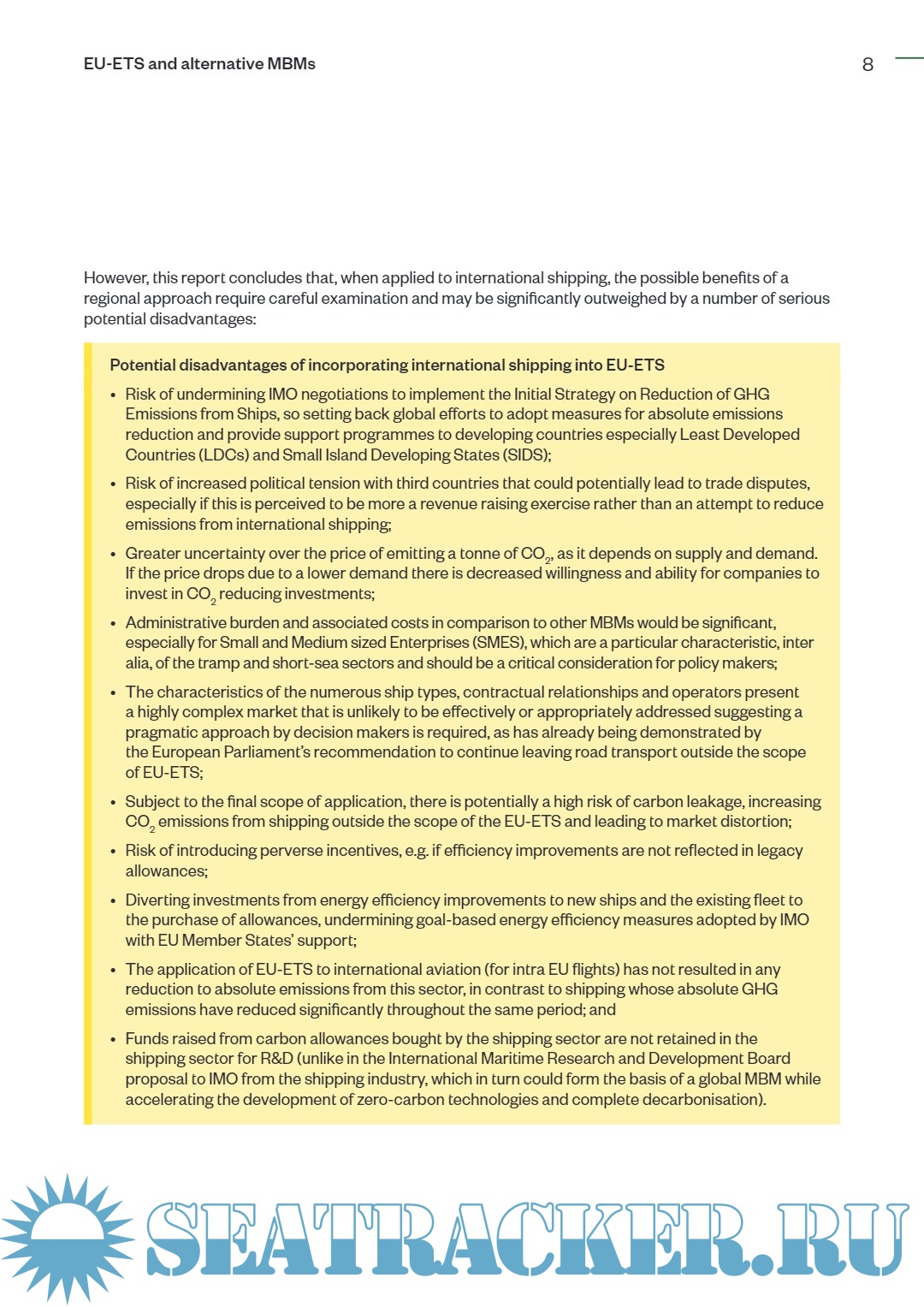 EU-ETS and alternative MBMs

8

However, this report concludes that, when applied to international shipping, the possible benefits of a regional approach require careful examination and may be significantly outweighed by a number of serious potential disadvantages:

Potential disadvantages of incorporating international shipping into EU-ETS

• Risk of undermining IMO negotiations to implement the Initial Strategy on Reduction of GHG Emissions from Ships, so setting back global efforts to adopt measures for absolute emissions reduction and provide support programmes to developing countries especially Least Developed Countries (LDCs) and Small Island Developing States (SIDS);

• Risk of increased political tension with third countries that could potentially lead to trade disputes, especially if this is perceived to be more a revenue raising exercise rather than an attempt to reduce emissions from international shipping;

• Greater uncertainty over the price of emitting a tonne of $CO_2$, as it depends on supply and demand. If the price drops due to a lower demand there is decreased willingness and ability for companies to invest in $CO_2$ reducing investments;

• Administrative burden and associated costs in comparison to other MBMs would be significant, especially for Small and Medium sized Enterprises (SMES), which are a particular characteristic, inter alia, of the tramp and short-sea sectors and should be a critical consideration for policy makers;

• The characteristics of the numerous ship types, contractual relationships and operators present a highly complex market that is unlikely to be effectively or appropriately addressed suggesting a pragmatic approach by decision makers is required, as has already being demonstrated by the European Parliament's recommendation to continue leaving road transport outside the scope of EU-ETS;

• Subject to the final scope of application, there is potentially a high risk of carbon leakage, increasing $CO_2$ emissions from shipping outside the scope of the EU-ETS and leading to market distortion;

• Risk of introducing perverse incentives, e.g. if efficiency improvements are not reflected in legacy allowances;

• Diverting investments from energy efficiency improvements to new ships and the existing fleet to the purchase of allowances, undermining goal-based energy efficiency measures adopted by IMO with EU Member States' support;

• The application of EU-ETS to international aviation (for intra EU flights) has not resulted in any reduction to absolute emissions from this sector, in contrast to shipping whose absolute GHG emissions have reduced significantly throughout the same period; and

• Funds raised from carbon allowances bought by the shipping sector are not retained in the shipping sector for R&D (unlike in the International Maritime Research and Development Board proposal to IMO from the shipping industry, which in turn could form the basis of a global MBM while accelerating the development of zero-carbon technologies and complete decarbonisation).

SEATRACKER.RU